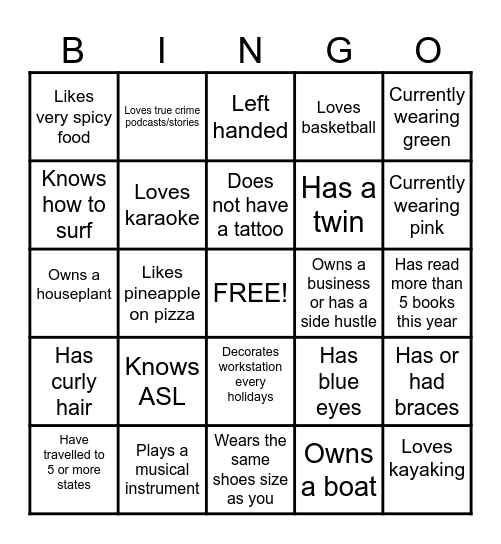 | B | I | N | G | O |
|---|---|---|---|---|
| Likes very spicy food | Loves true crime podcasts/stories | Left handed | Loves basketball | Currently wearing green |
| Knows how to surf | Loves karaoke | Does not have a tattoo | Has a twin | Currently wearing pink |
| Owns a houseplant | Likes pineapple on pizza | FREE! | Owns a business or has a side hustle | Has read more than 5 books this year |
| Has curly hair | Knows ASL | Decorates workstation every holidays | Has blue eyes | Has or had braces |
| Have travelled to 5 or more states | Plays a musical instrument | Wears the same shoes size as you | Owns a boat | Loves kayaking |